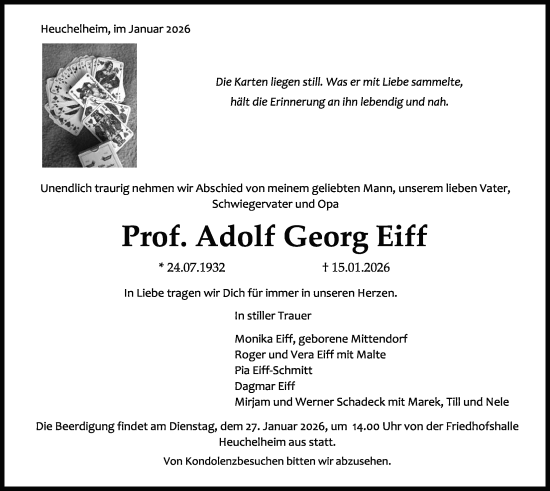 Heuchelheim, im Januar 2026

Die Karten liegen still. Was er mit Liebe sammelte, hält die Erinnerung an ihn lebendig und nah.

Unendlich traurig nehmen wir Abschied von meinem geliebten Mann, unserem lieben Vater, Schwiegervater und Opa

Prof. Adolf Georg Eiff

* 24.07.1932 † 15.01.2026

In Liebe tragen wir Dich für immer in unseren Herzen.

In stiller Trauer

Monika Eiff, geborene Mittendorf
Roger und Vera Eiff mit Malte
Pia Eiff-Schmitt
Dagmar Eiff
Mirjam und Werner Schadeck mit Marek, Till und Nele

Die Beerdigung findet am Dienstag, dem 27. Januar 2026, um 14.00 Uhr von der Friedhofshalle Heuchelheim aus statt.

Von Kondolenzbesuchen bitten wir abzusehen.